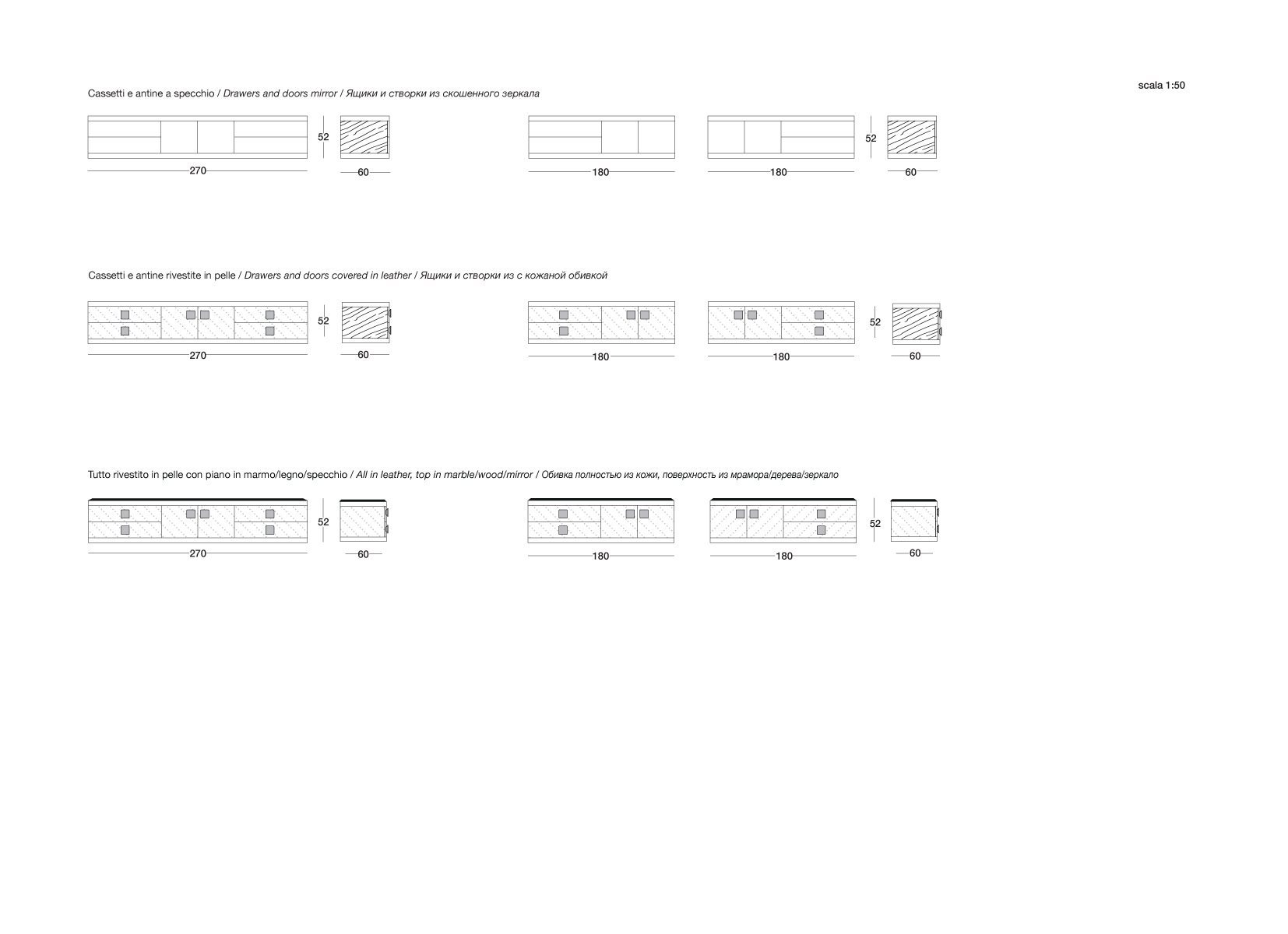 scala 1:50

Cassetti e antine a specchio / Drawers and doors mirror / Ящики и створки из скошенного зеркала

52

270

60

180

180

52

60

Cassetti e antine rivestite in pelle / Drawers and doors covered in leather / Ящики и створки из с кожаной обивкой

52

270

60

180

180

52

60

Tutto rivestito in pelle con piano in marmo/legno/specchio / All in leather, top in marble/wood/mirror / Обивка полностью из кожи, поверхность из мрамора/дерева/зеркало

52

270

60

180

180

52

60